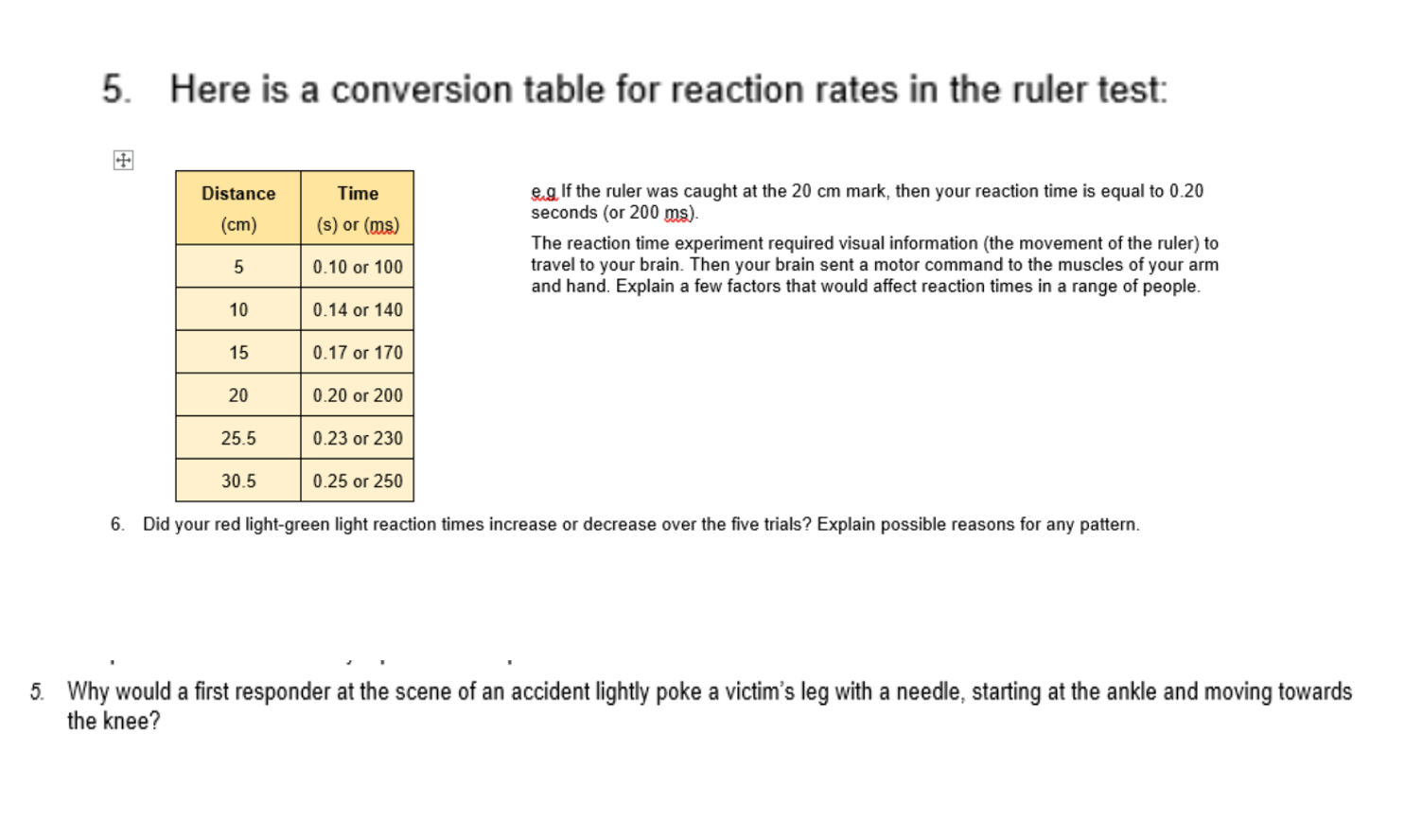 5. Here is a conversion table for reaction rates in the ruler test:

| Distance (cm) | Time (s) or (ms) |
|---|---|
| 5 | 0.10 or 100 |
| 10 | 0.14 or 140 |
| 15 | 0.17 or 170 |
| 20 | 0.20 or 200 |
| 25.5 | 0.23 or 230 |
| 30.5 | 0.25 or 250 |

e.g If the ruler was caught at the 20 cm mark, then your reaction time is equal to 0.20 seconds (or 200 ms).

The reaction time experiment required visual information (the movement of the ruler) to travel to your brain. Then your brain sent a motor command to the muscles of your arm and hand. Explain a few factors that would affect reaction times in a range of people.

6. Did your red light-green light reaction times increase or decrease over the five trials? Explain possible reasons for any pattern.

5. Why would a first responder at the scene of an accident lightly poke a victim's leg with a needle, starting at the ankle and moving towards the knee?